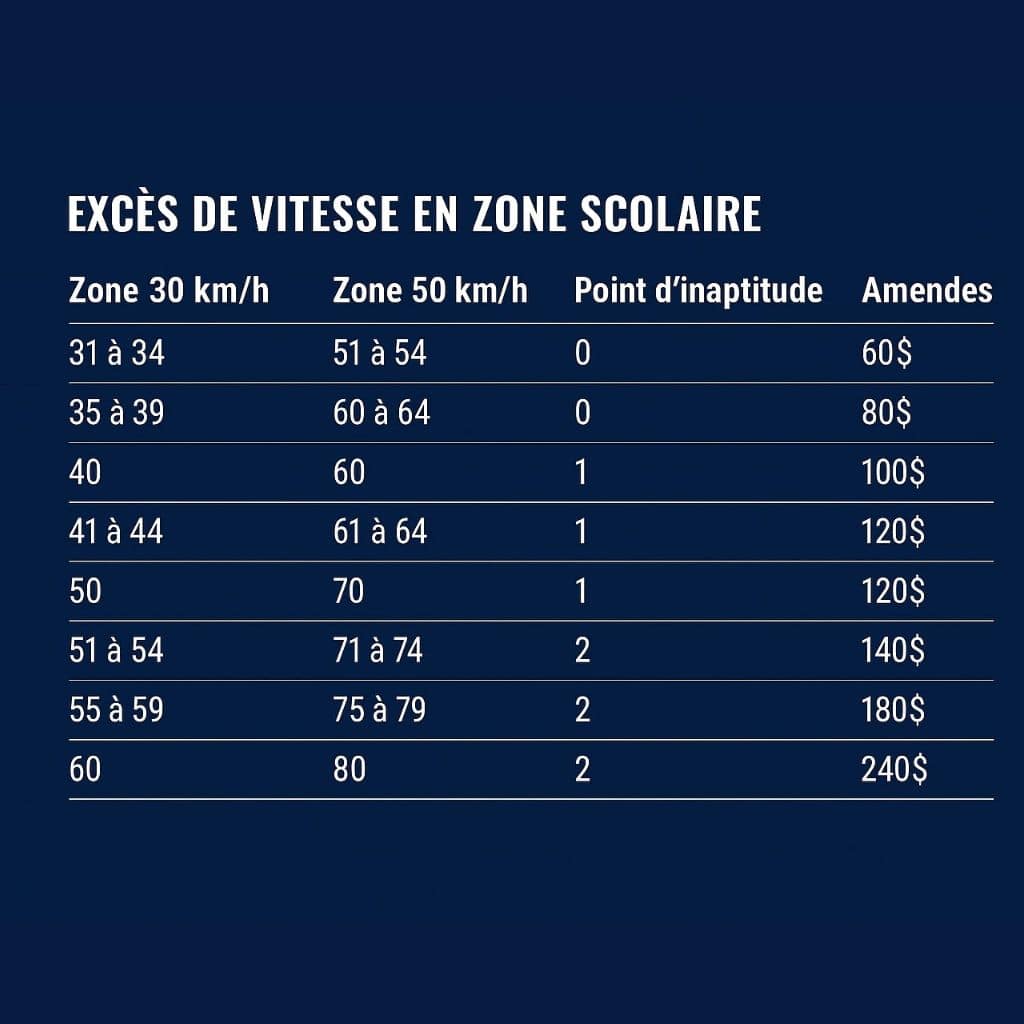 EXCÈS DE VITESSE EN ZONE SCOLAIRE

| Zone 30 km/h | Zone 50 km/h | Point d'inaptitude | Amendes |
|---|---|---|---|
| 31 à 34 | 51 à 54 | 0 | 60$ |
| 35 à 39 | 60 à 64 | 0 | 80$ |
| 40 | 60 | 1 | 100$ |
| 41 à 44 | 61 à 64 | 1 | 120$ |
| 50 | 70 | 1 | 120$ |
| 51 à 54 | 71 à 74 | 2 | 140$ |
| 55 à 59 | 75 à 79 | 2 | 180$ |
| 60 | 80 | 2 | 240$ |